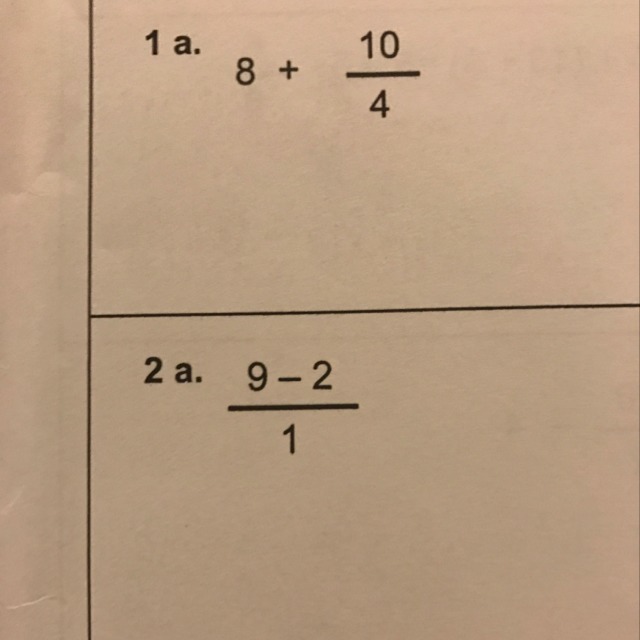 1 a. $8 + \frac{10}{4}$

2 a. $\frac{9-2}{1}$